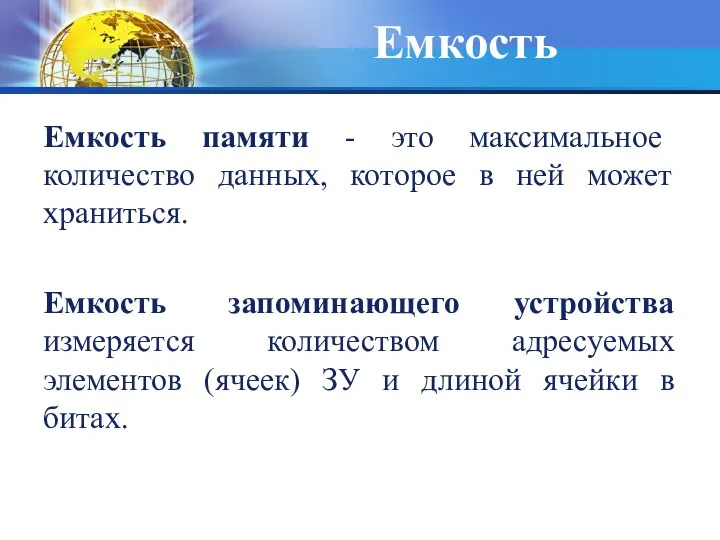 Емкость

Емкость памяти - это максимальное количество данных, которое в ней может храниться.

Емкость запоминающего устройства измеряется количеством адресуемых элементов (ячеек) ЗУ и длиной ячейки в битах.